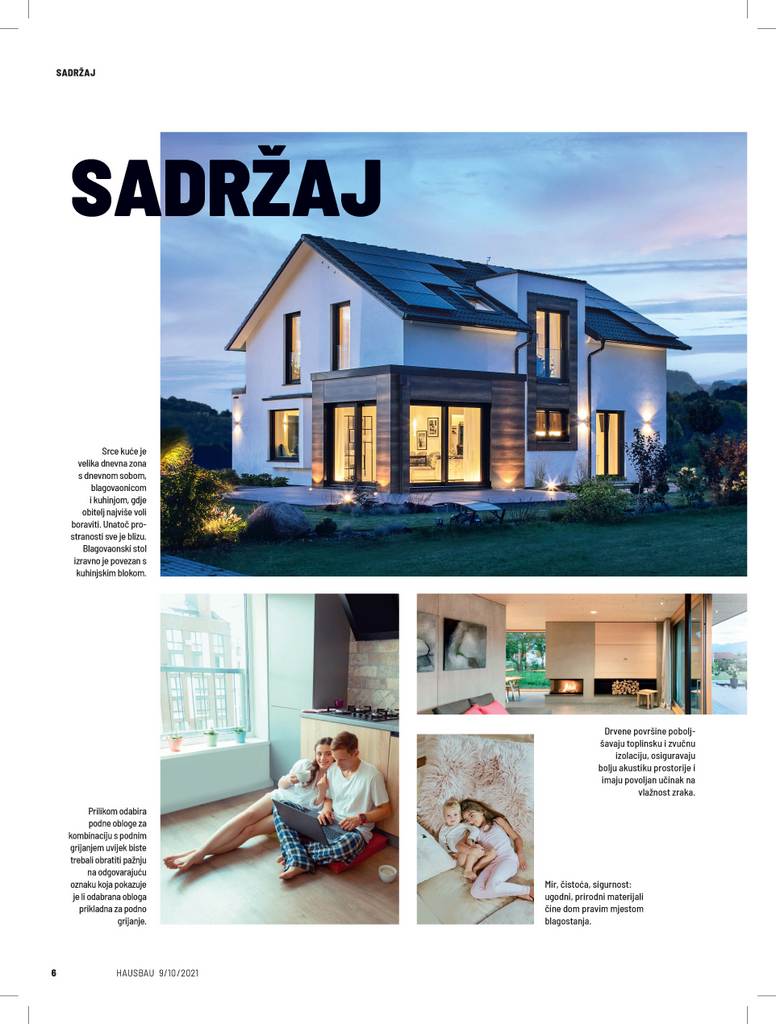 SADRŽAJ

SADRŽAJ

Srce kuće je velika dnevna zona s dnevnom sobom, blagovaonicom i kuhinjom, gdje obitelj najviše voli boraviti. Unatoč prostranosti sve je blizu. Blagovaonski stol izravno je povezan s kuhinjskim blokom.

Drvene površine poboljšavaju toplinsku i zvučnu izolaciju, osiguravaju bolju akustiku prostorije i imaju povoljan učinak na vlažnost zraka.

Prilikom odabira podne obloge za kombinaciju s podnim grijanjem uvijek biste trebali obratiti pažnju na odgovarajuću oznaku koja pokazuje je li odabrana obloga prikladna za podno grijanje.

Mir, čistoća, sigurnost: ugodni, prirodni materijali čine dom pravim mjestom blagostanja.

6 HAUSBAU 9/10/2021